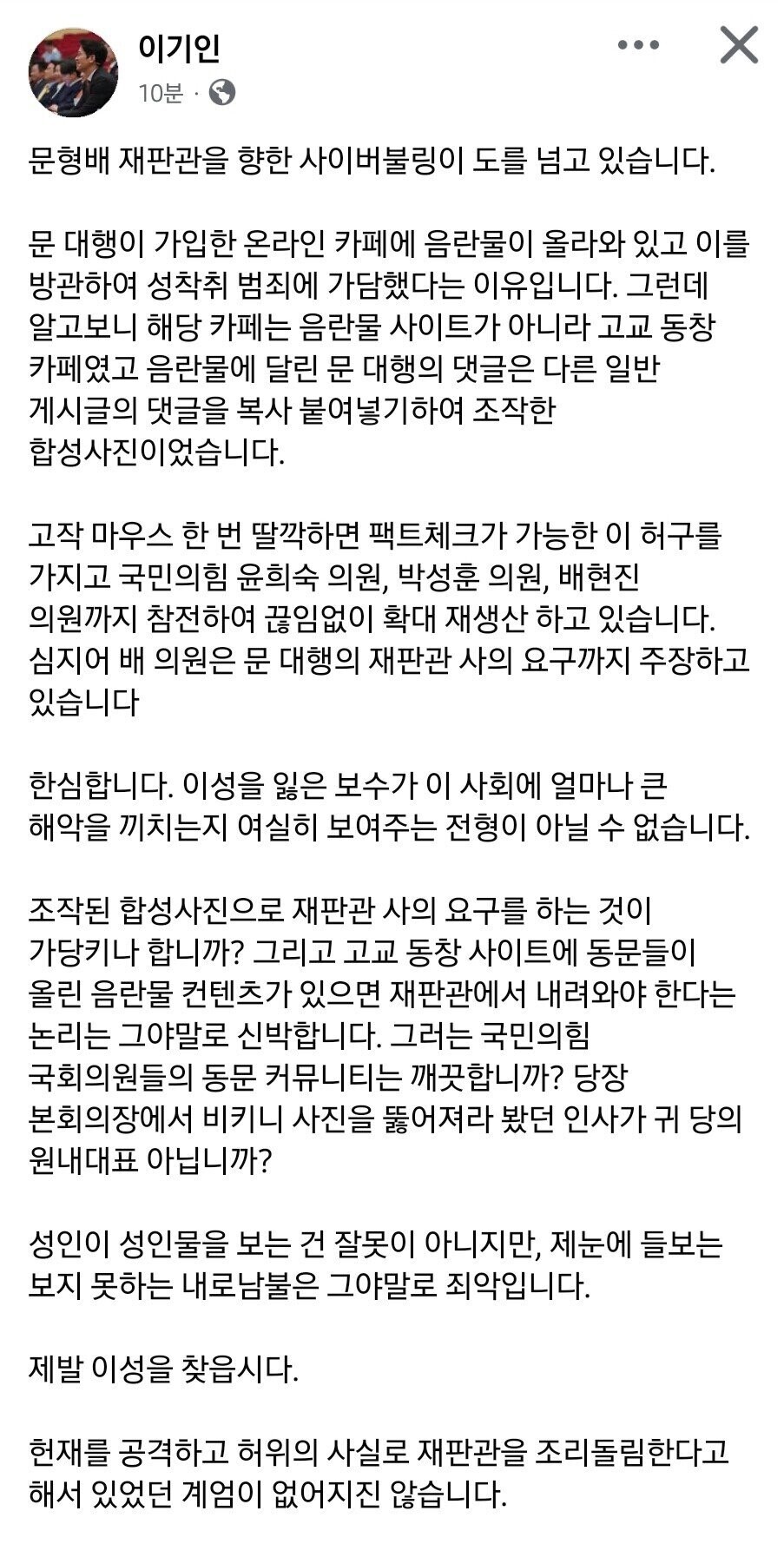 이기인
10분 ·

문형배 재판관을 향한 사이버불링이 도를 넘고 있습니다.

문 대행이 가입한 온라인 카페에 음란물이 올라와 있고 이를 방관하여 성착취 범죄에 가담했다는 이유입니다. 그런데 알고보니 해당 카페는 음란물 사이트가 아니라 고교 동창 카페였고 음란물에 달린 문 대행의 댓글은 다른 일반 게시글의 댓글을 복사 붙여넣기하여 조작한 합성사진이었습니다.

고작 마우스 한 번 딸깍하면 팩트체크가 가능한 이 허구를 가지고 국민의힘 윤희숙 의원, 박성훈 의원, 배현진 의원까지 참전하여 끊임없이 확대 재생산 하고 있습니다. 심지어 배 의원은 문 대행의 재판관 사의 요구까지 주장하고 있습니다

한심합니다. 이성을 잃은 보수가 이 사회에 얼마나 큰 해악을 끼치는지 여실히 보여주는 전형이 아닐 수 없습니다.

조작된 합성사진으로 재판관 사의 요구를 하는 것이 가당키나 합니까? 그리고 고교 동창 사이트에 동문들이 올린 음란물 컨텐츠가 있으면 재판관에서 내려와야 한다는 논리는 그야말로 신박합니다. 그러는 국민의힘 국회의원들의 동문 커뮤니티는 깨끗합니까? 당장 본회의장에서 비키니 사진을 뚫어져라 봤던 인사가 귀 당의 원내대표 아닙니까?

성인이 성인물을 보는 건 잘못이 아니지만, 제눈에 들보는 보지 못하는 내로남불은 그야말로 죄악입니다.

제발 이성을 찾읍시다.

헌재를 공격하고 허위의 사실로 재판관을 조리돌림한다고 해서 있었던 계엄이 없어지진 않습니다.